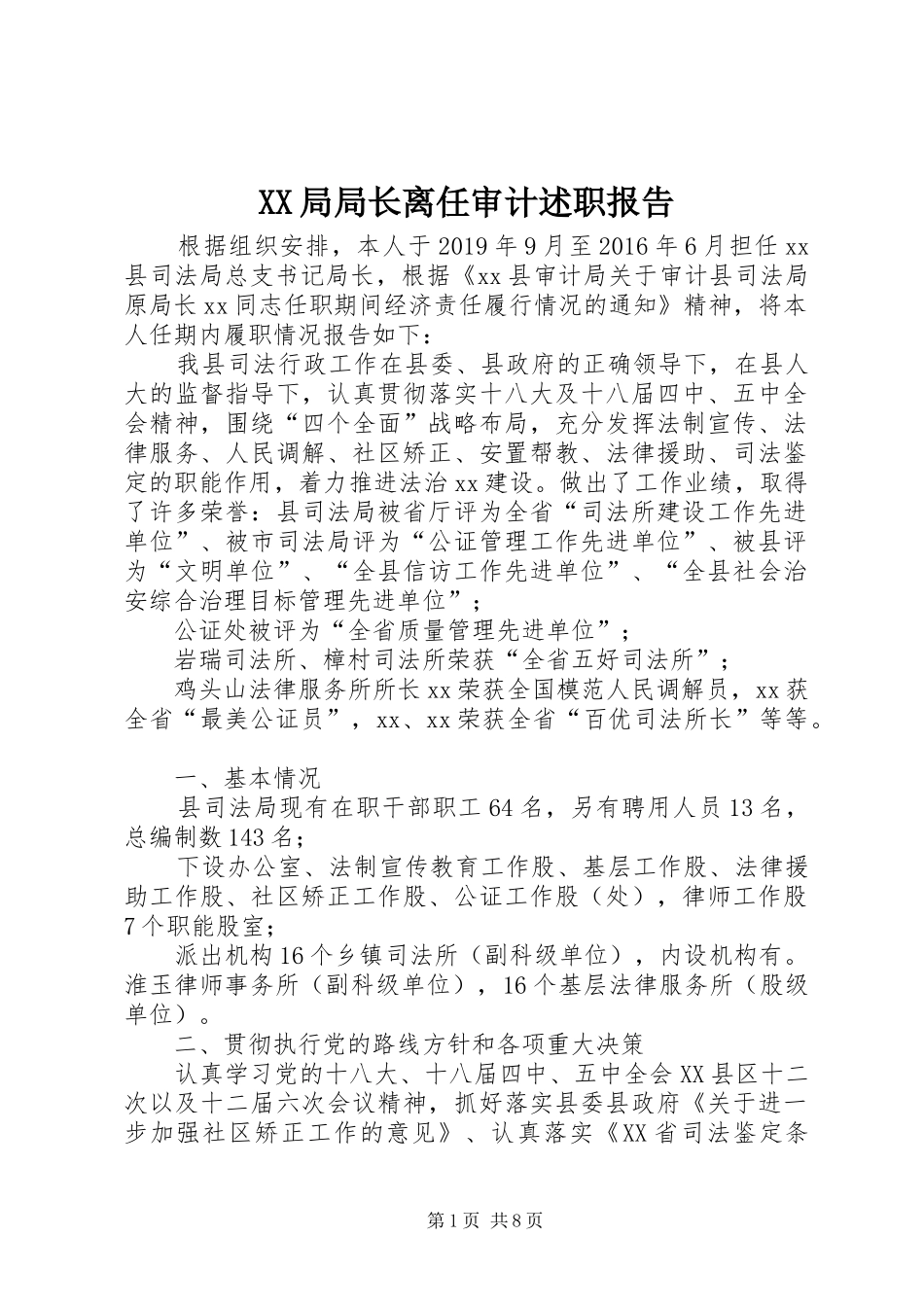 XX局局长离任审计述职报告

根据组织安排，本人于2019年9月至2016年6月担任xx县司法局总支书记局长，根据《xx县审计局关于审计县司法局原局长xx同志任职期间经济责任履行情况的通知》精神，将本人任期内履职情况报告如下：

我县司法行政工作在县委、县政府的正确领导下，在县人大的监督指导下，认真贯彻落实十八大及十八届四中、五中全会精神，围绕“四个全面”战略布局，充分发挥法制宣传、法律服务、人民调解、社区矫正、安置帮教、法律援助、司法鉴定的职能作用，着力推进法治xx建设。做出了工作业绩，取得了许多荣誉：县司法局被省厅评为全省“司法所建设工作先进单位”、被市司法局评为“公证管理工作先进单位”、被县评为“文明单位”、“全县信访工作先进单位”、“全县社会治安综合治理目标管理先进单位”；

公证处被评为“全省质量管理先进单位”；

岩瑞司法所、樟村司法所荣获“全省五好司法所”；

鸡头山法律服务所所长xx荣获全国模范人民调解员，xx获全省“最美公证员”，xx、xx荣获全省“百优司法所长”等等。

一、基本情况

县司法局现有在职干部职工64名，另有聘用人员13名，总编制数143名；

下设办公室、法制宣传教育工作股、基层工作股、法律援助工作股、社区矫正工作股、公证工作股（处），律师工作股7个职能股室；

派出机构16个乡镇司法所（副科级单位），内设机构有。淮玉律师事务所（副科级单位），16个基层法律服务所（股级单位）。

二、贯彻执行党的路线方针和各项重大决策

认真学习党的十八大、十八届四中、五中全会XX县区十二次以及十二届六次会议精神，抓好落实县委县政府《关于进一步加强社区矫正工作的意见》、认真落实《XX省司法鉴定条

第1页 共8页